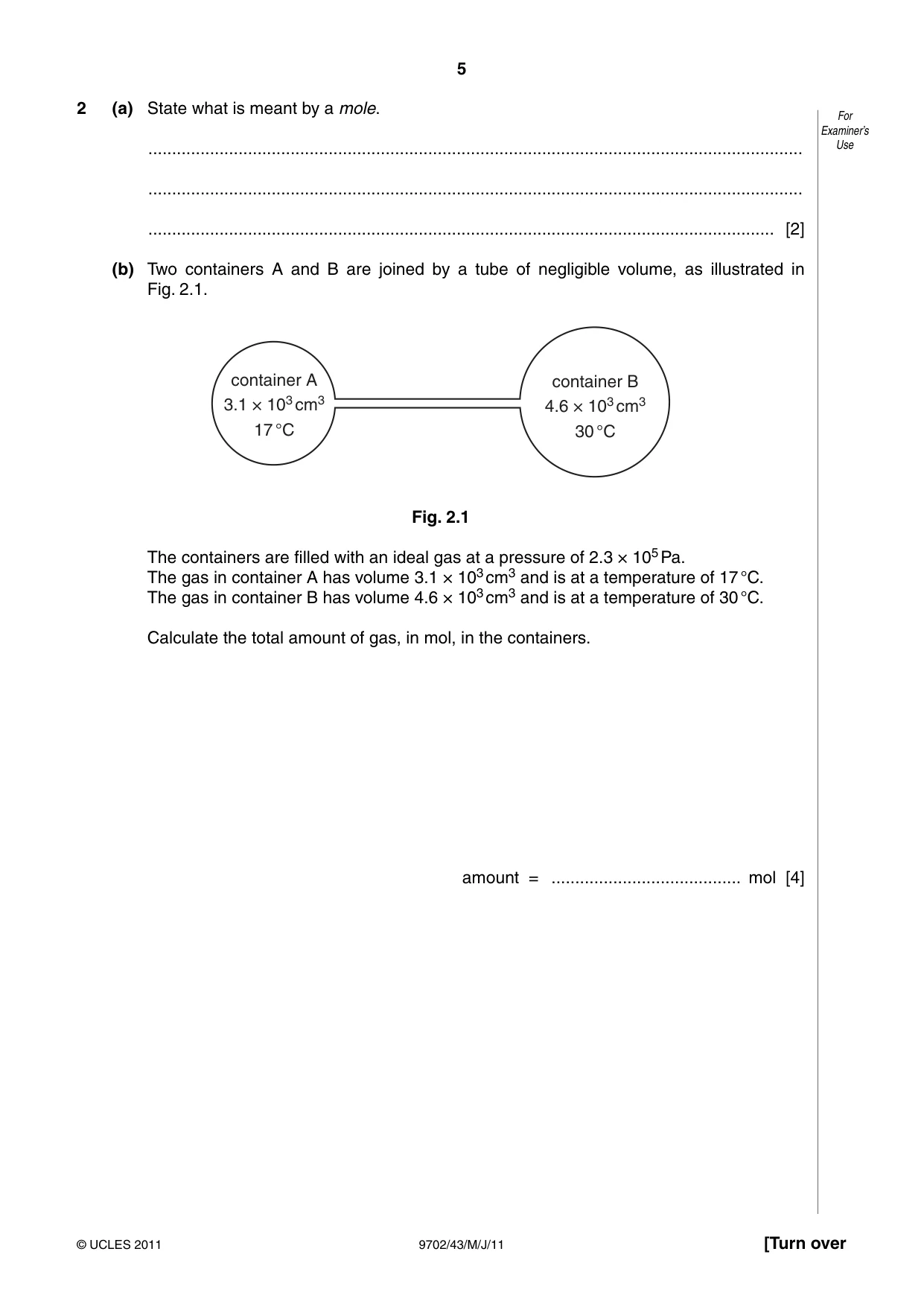 5

For Examiner's Use

2 (a) State what is meant by a mole.

____

____

____ [2]

(b) Two containers A and B are joined by a tube of negligible volume, as illustrated in Fig. 2.1.

container A
$3.1 \times 10^3 cm^3$
17 °C

container B
$4.6 \times 10^3 cm^3$
30 °C

Fig. 2.1

The containers are filled with an ideal gas at a pressure of $2.3 \times 10^5$ Pa.
The gas in container A has volume $3.1 \times 10^3 cm^3$ and is at a temperature of 17 °C.
The gas in container B has volume $4.6 \times 10^3 cm^3$ and is at a temperature of 30 °C.

Calculate the total amount of gas, in mol, in the containers.

amount = ____ mol [4]

© UCLES 2011 9702/43/M/J/11 [Turn over